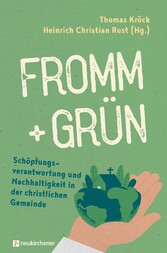 Thomas Kröck
Heinrich Christian Rust (Hg.)

FROMM
+ GRÜN

Schöpfungsverantwortung und Nachhaltigkeit in der christlichen Gemeinde

neukirchener